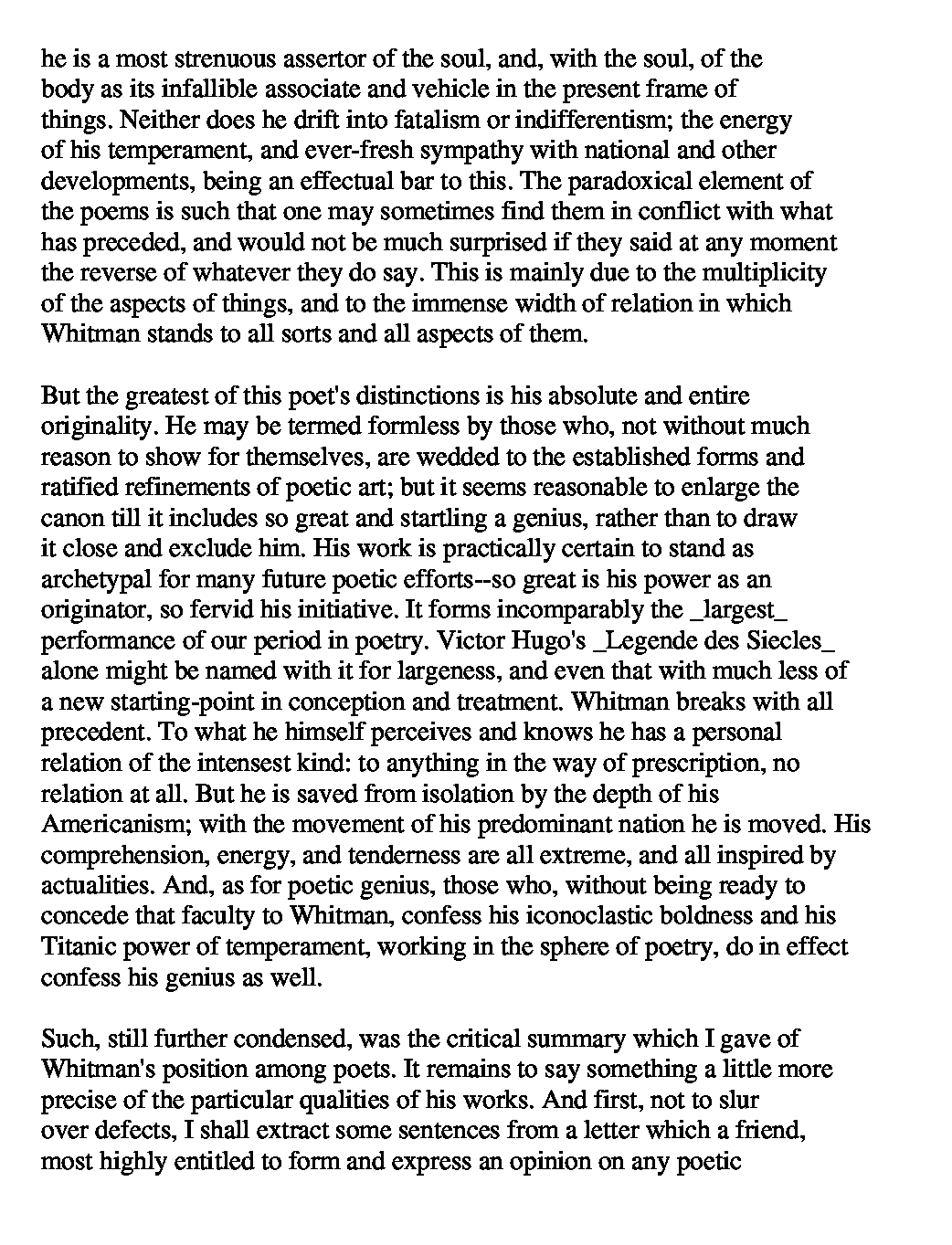 he is a most strenuous assertor of the soul, and, with the soul, of the body as its infallible associate and vehicle in the present frame of things. Neither does he drift into fatalism or indifferentism; the energy of his temperament, and ever-fresh sympathy with national and other developments, being an effectual bar to this. The paradoxical element of the poems is such that one may sometimes find them in conflict with what has preceded, and would not be much surprised if they said at any moment the reverse of whatever they do say. This is mainly due to the multiplicity of the aspects of things, and to the immense width of relation in which Whitman stands to all sorts and all aspects of them.

But the greatest of this poet's distinctions is his absolute and entire originality. He may be termed formless by those who, not without much reason to show for themselves, are wedded to the established forms and ratified refinements of poetic art; but it seems reasonable to enlarge the canon till it includes so great and startling a genius, rather than to draw it close and exclude him. His work is practically certain to stand as archetypal for many future poetic efforts--so great is his power as an originator, so fervid his initiative. It forms incomparably the _largest_ performance of our period in poetry. Victor Hugo's _Legende des Siecles_ alone might be named with it for largeness, and even that with much less of a new starting-point in conception and treatment. Whitman breaks with all precedent. To what he himself perceives and knows he has a personal relation of the intensest kind: to anything in the way of prescription, no relation at all. But he is saved from isolation by the depth of his Americanism; with the movement of his predominant nation he is moved. His comprehension, energy, and tenderness are all extreme, and all inspired by actualities. And, as for poetic genius, those who, without being ready to concede that faculty to Whitman, confess his iconoclastic boldness and his Titanic power of temperament, working in the sphere of poetry, do in effect confess his genius as well.

Such, still further condensed, was the critical summary which I gave of Whitman's position among poets. It remains to say something a little more precise of the particular qualities of his works. And first, not to slur over defects, I shall extract some sentences from a letter which a friend, most highly entitled to form and express an opinion on any poetic